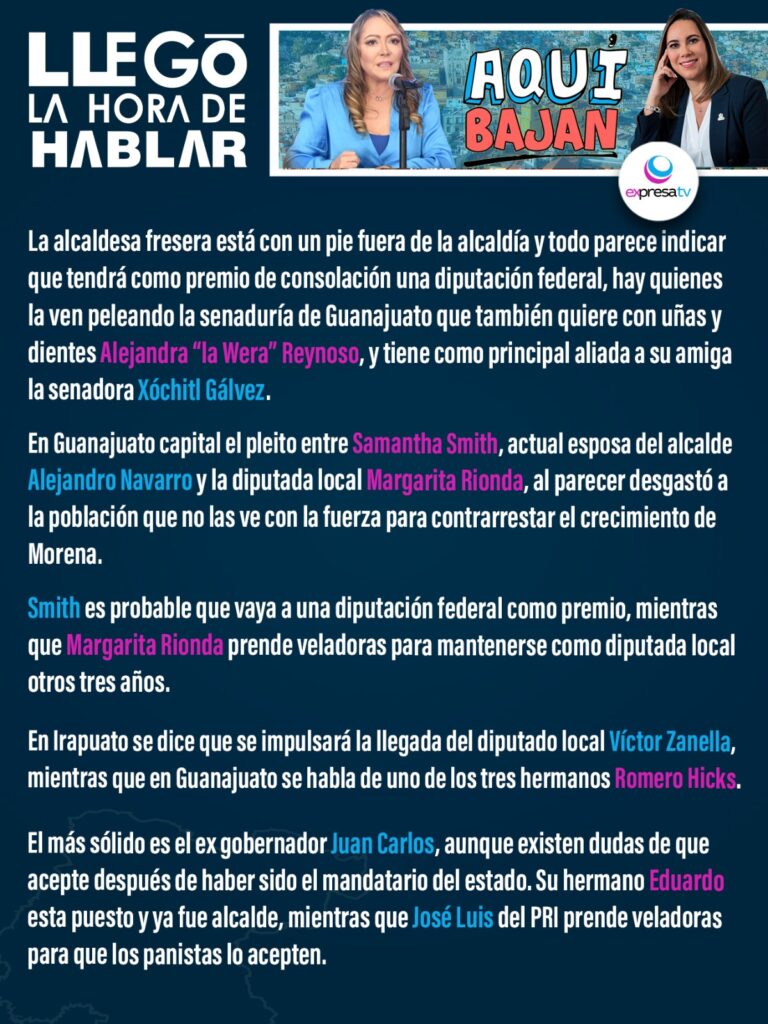 LLEGÓ LA HORA DE HABLAR

AQUÍ BAJAN

expresa tv

La alcaldesa fresera está con un pie fuera de la alcaldía y todo parece indicar que tendrá como premio de consolación una diputación federal, hay quienes la ven peleando la senaduría de Guanajuato que también quiere con uñas y dientes Alejandra "la Wera" Reynoso, y tiene como principal aliada a su amiga la senadora Xóchitl Gálvez.

En Guanajuato capital el pleito entre Samantha Smith, actual esposa del alcalde Alejandro Navarro y la diputada local Margarita Rionda, al parecer desgastó a la población que no las ve con la fuerza para contrarrestar el crecimiento de Morena.

Smith es probable que vaya a una diputación federal como premio, mientras que Margarita Rionda prende veladoras para mantenerse como diputada local otros tres años.

En Irapuato se dice que se impulsará la llegada del diputado local Víctor Zanella, mientras que en Guanajuato se habla de uno de los tres hermanos Romero Hicks.

El más sólido es el ex gobernador Juan Carlos, aunque existen dudas de que acepte después de haber sido el mandatario del estado. Su hermano Eduardo esta puesto y ya fue alcalde, mientras que José Luis del PRI prende veladoras para que los panistas lo acepten.